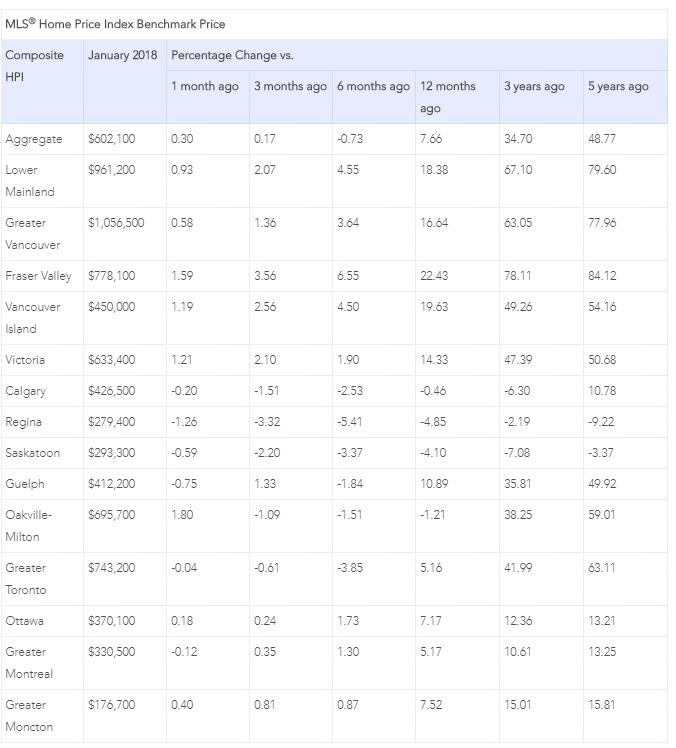 MLS® Home Price Index Benchmark Price

| Composite HPI | January 2018 | Percentage Change vs. | | | | | |
|---|---|---|---|---|---|---|---|
| | | 1 month ago | 3 months ago | 6 months ago | 12 months ago | 3 years ago | 5 years ago |
| Aggregate | \$602,100 | 0.30 | 0.17 | -0.73 | 7.66 | 34.70 | 48.77 |
| Lower Mainland | \$961,200 | 0.93 | 2.07 | 4.55 | 18.38 | 67.10 | 79.60 |
| Greater Vancouver | \$1,056,500 | 0.58 | 1.36 | 3.64 | 16.64 | 63.05 | 77.96 |
| Fraser Valley | \$778,100 | 1.59 | 3.56 | 6.55 | 22.43 | 78.11 | 84.12 |
| Vancouver Island | \$450,000 | 1.19 | 2.56 | 4.50 | 19.63 | 49.26 | 54.16 |
| Victoria | \$633,400 | 1.21 | 2.10 | 1.90 | 14.33 | 47.39 | 50.68 |
| Calgary | \$426,500 | -0.20 | -1.51 | -2.53 | -0.46 | -6.30 | 10.78 |
| Regina | \$279,400 | -1.26 | -3.32 | -5.41 | -4.85 | -2.19 | -9.22 |
| Saskatoon | \$293,300 | -0.59 | -2.20 | -3.37 | -4.10 | -7.08 | -3.37 |
| Guelph | \$412,200 | -0.75 | 1.33 | -1.84 | 10.89 | 35.81 | 49.92 |
| Oakville-Milton | \$695,700 | 1.80 | -1.09 | -1.51 | -1.21 | 38.25 | 59.01 |
| Greater Toronto | \$743,200 | -0.04 | -0.61 | -3.85 | 5.16 | 41.99 | 63.11 |
| Ottawa | \$370,100 | 0.18 | 0.24 | 1.73 | 7.17 | 12.36 | 13.21 |
| Greater Montreal | \$330,500 | -0.12 | 0.35 | 1.30 | 5.17 | 10.61 | 13.25 |
| Greater Moncton | \$176,700 | 0.40 | 0.81 | 0.87 | 7.52 | 15.01 | 15.81 |